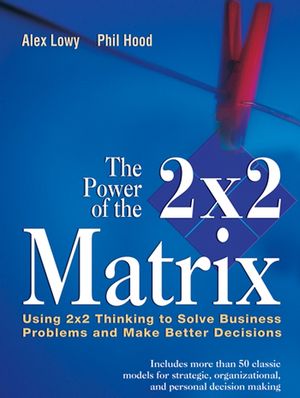 Alex Lowy Phil Hood

The Power of the 2x2 Matrix

Using 2x2 Thinking to Solve Business Problems and Make Better Decisions

Includes more than 50 classic models for strategic, organizational, and personal decision making